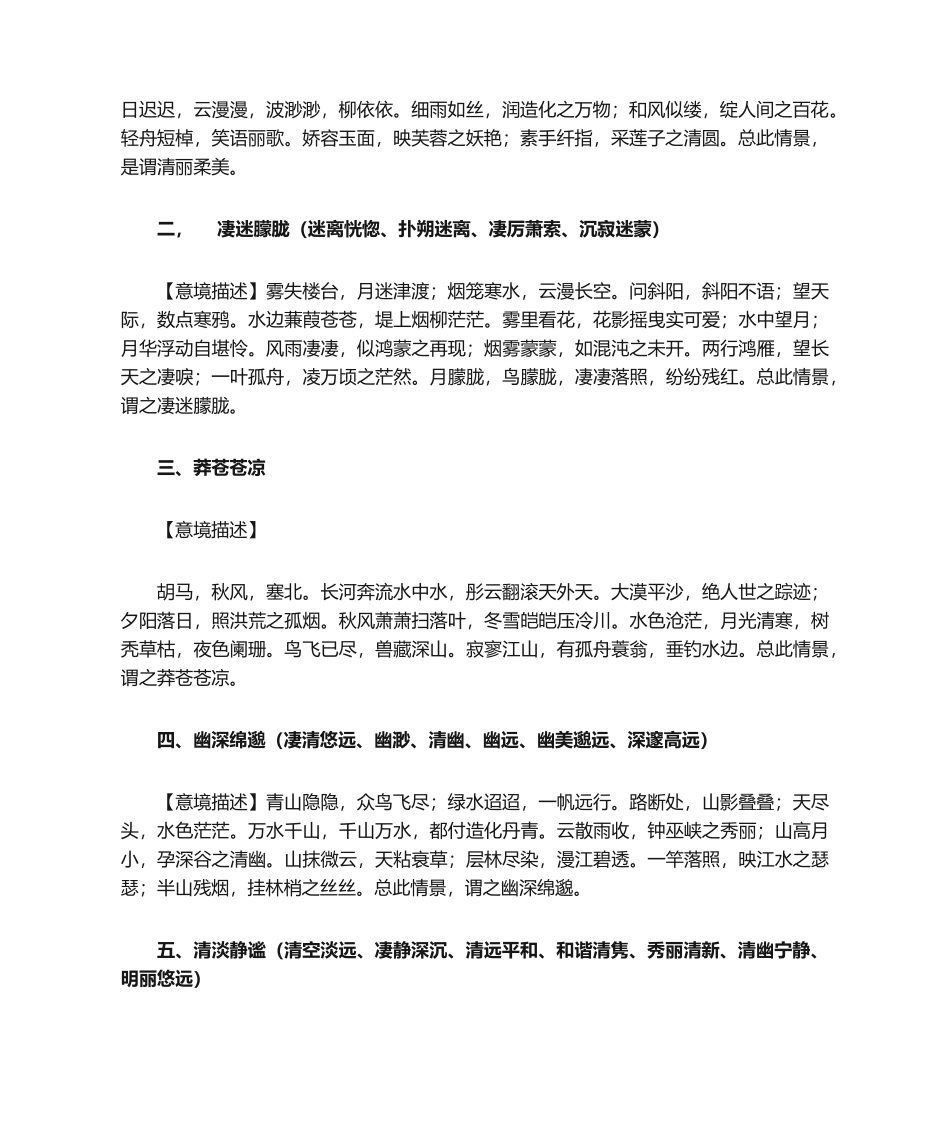 日迟迟，云漫漫，波渺渺，柳依依。细雨如丝，润造化之万物；和风似缕，绽人间之百花。轻舟短棹，笑语丽歌。娇容玉面，映芙蓉之妖艳；素手纤指，采莲子之清圆。总此情景，是谓清丽柔美。

二、　凄迷朦胧（迷离恍惚、扑朔迷离、凄厉萧索、沉寂迷蒙）

【意境描述】雾失楼台，月迷津渡；烟笼寒水，云漫长空。问斜阳，斜阳不语；望天际，数点寒鸦。水边蒹葭苍苍，堤上烟柳茫茫。雾里看花，花影摇曳实可爱；水中望月；月华浮动自堪怜。风雨凄凄，似鸿蒙之再现；烟雾蒙蒙，如混沌之未开。两行鸿雁，望长天之凄唳；一叶孤舟，凌万顷之茫然。月朦胧，鸟朦胧，凄凄落照，纷纷残红。总此情景，谓之凄迷朦胧。

三、莽苍苍凉

【意境描述】

胡马，秋风，塞北。长河奔流水中水，彤云翻滚天外天。大漠平沙，绝人世之踪迹；夕阳落日，照洪荒之孤烟。秋风萧萧扫落叶，冬雪皑皑压冷川。水色沧茫，月光清寒，树秃草枯，夜色阑珊。鸟飞已尽，兽藏深山。寂寥江山，有孤舟蓑翁，垂钓水边。总此情景，谓之莽苍苍凉。

四、幽深绵邈（凄清悠远、幽渺、清幽、幽远、幽美邈远、深邃高远）

【意境描述】青山隐隐，众鸟飞尽；绿水迢迢，一帆远行。路断处，山影叠叠；天尽头，水色茫茫。万水千山，千山万水，都付造化丹青。云散雨收，钟巫峡之秀丽；山高月小，孕深谷之清幽。山抹微云，天粘衰草；层林尽染，漫江碧透。一竿落照，映江水之瑟瑟；半山残烟，挂林梢之丝丝。总此情景，谓之幽深绵邈。

五、清淡静谧（清空淡远、凄静深沉、清远平和、和谐清隽、秀丽清新、清幽宁静、明丽悠远）